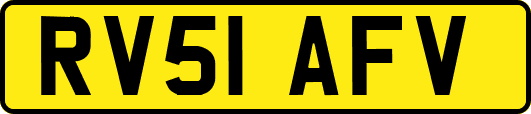 RV51 AFV